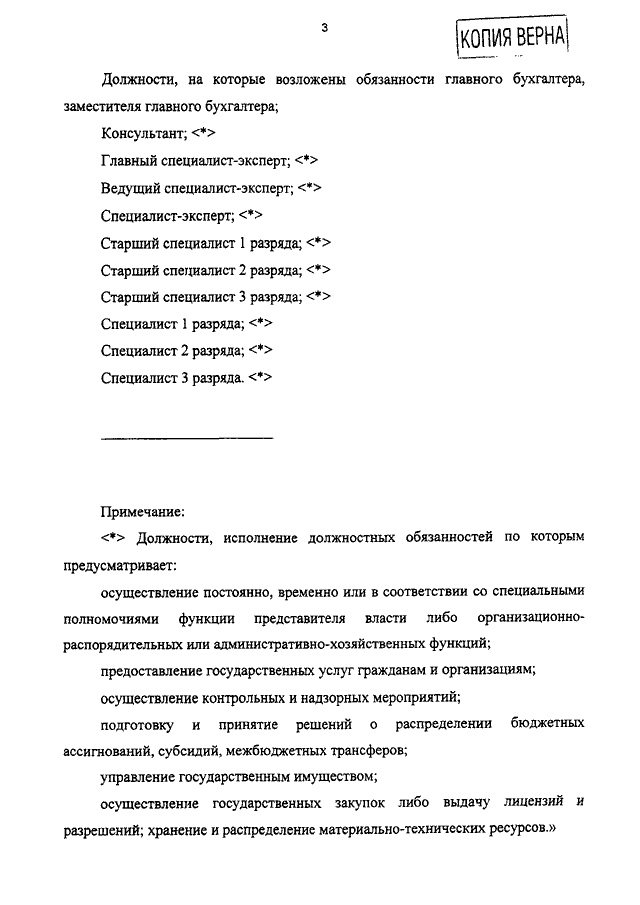 3

КОПИЯ ВЕРНА

Должности, на которые возложены обязанности главного бухгалтера, заместителя главного бухгалтера;

Консультант; <*>

Главный специалист-эксперт; <*>

Ведущий специалист-эксперт; <*>

Специалист-эксперт; <*>

Старший специалист 1 разряда; <*>

Старший специалист 2 разряда; <*>

Старший специалист 3 разряда; <*>

Специалист 1 разряда; <*>

Специалист 2 разряда; <*>

Специалист 3 разряда. <*>

Примечание:

<*> Должности, исполнение должностных обязанностей по которым предусматривает:

осуществление постоянно, временно или в соответствии со специальными полномочиями функции представителя власти либо организационно-распорядительных или административно-хозяйственных функций;

предоставление государственных услуг гражданам и организациям;

осуществление контрольных и надзорных мероприятий;

подготовку и принятие решений о распределении бюджетных ассигнований, субсидий, межбюджетных трансферов;

управление государственным имуществом;

осуществление государственных закупок либо выдачу лицензий и разрешений; хранение и распределение материально-технических ресурсов.»